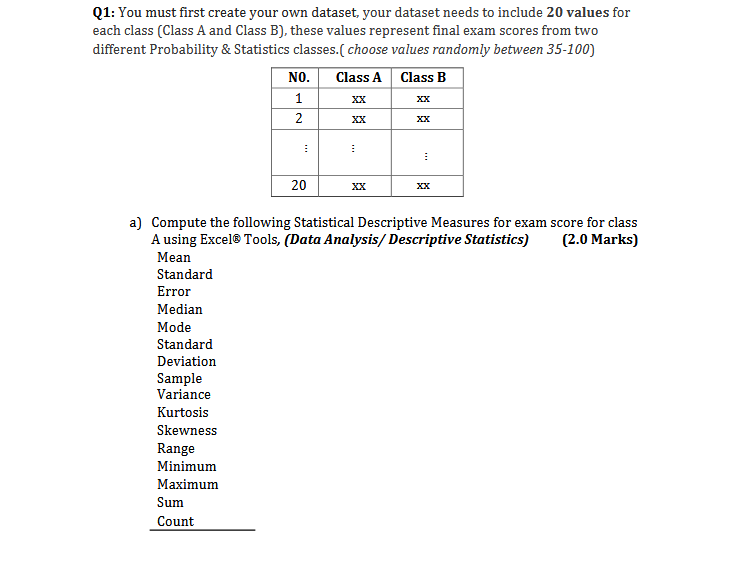 Q1: You must first create your own dataset, your dataset needs to include 20 values for each class (Class A and Class B), these values represent final exam scores from two different Probability & Statistics classes.( choose values randomly between 35-100)

| NO. | Class A | Class B |
|---|---|---|
| 1 | xx | xx |
| 2 | xx | xx |
| ⋮ | ⋮ | ⋮ |
| 20 | xx | xx |

a) Compute the following Statistical Descriptive Measures for exam score for class A using Excel® Tools, (Data Analysis/ Descriptive Statistics) (2.0 Marks)

Mean
Standard Error
Median
Mode
Standard Deviation
Sample Variance
Kurtosis
Skewness
Range
Minimum
Maximum
Sum
Count